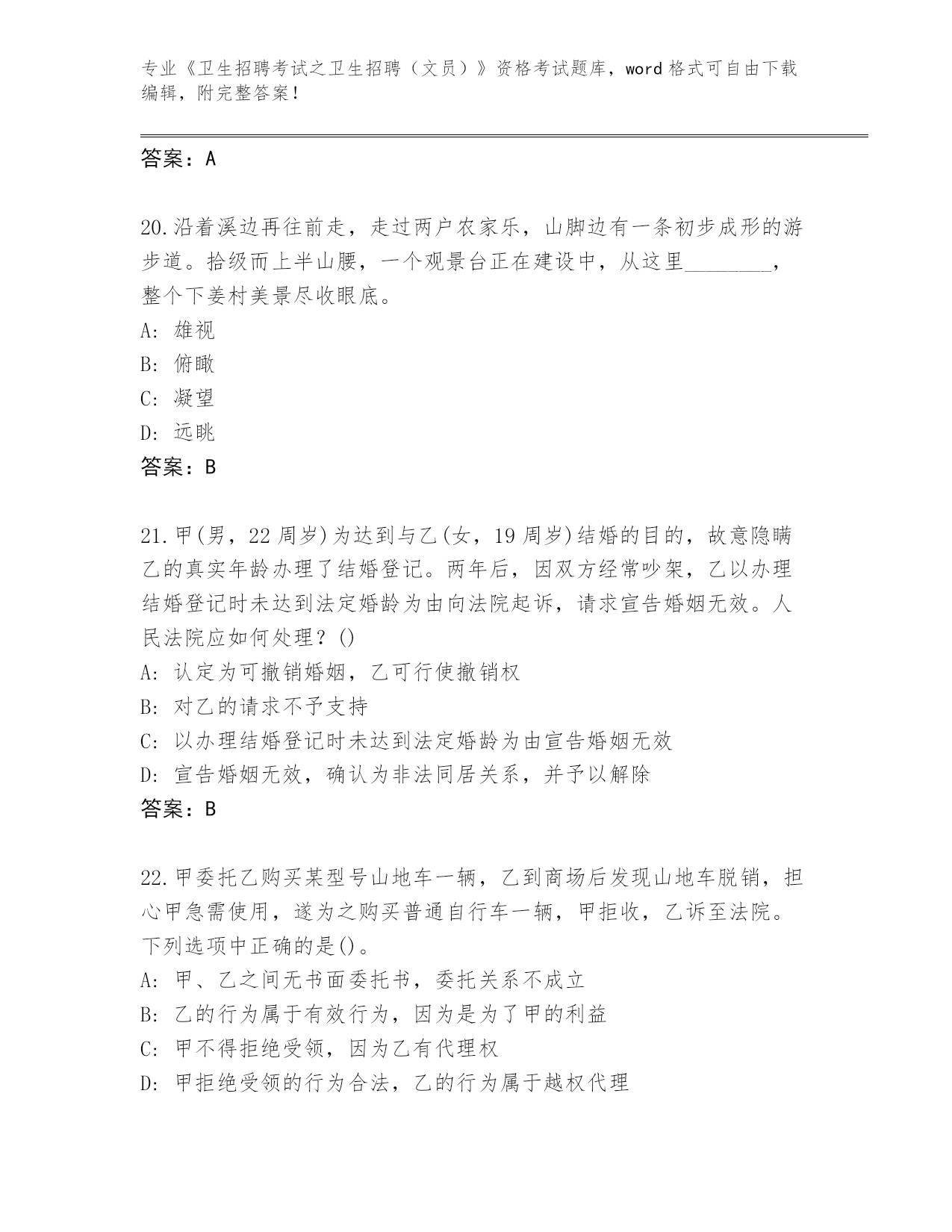 专业《卫生招聘考试之卫生招聘（文员）》资格考试题库，word 格式可自由下载编辑，附完整答案！

答案：A

20.沿着溪边再往前走，走过两户农家乐，山脚边有一条初步成形的游步道。拾级而上半山腰，一个观景台正在建设中，从这里________，整个下姜村美景尽收眼底。

A: 雄视

B: 俯瞰

C: 凝望

D: 远眺

答案：B

21.甲(男，22 周岁)为达到与乙(女，19 周岁)结婚的目的，故意隐瞒乙的真实年龄办理了结婚登记。两年后，因双方经常吵架，乙以办理结婚登记时未达到法定婚龄为由向法院起诉，请求宣告婚姻无效。人民法院应如何处理？()

A: 认定为可撤销婚姻，乙可行使撤销权

B: 对乙的请求不予支持

C: 以办理结婚登记时未达到法定婚龄为由宣告婚姻无效

D: 宣告婚姻无效，确认为非法同居关系，并予以解除

答案：B

22.甲委托乙购买某型号山地车一辆，乙到商场后发现山地车脱销，担心甲急需使用，遂为之购买普通自行车一辆，甲拒收，乙诉至法院。下列选项中正确的是()。

A: 甲、乙之间无书面委托书，委托关系不成立

B: 乙的行为属于有效行为，因为是为了甲的利益

C: 甲不得拒绝受领，因为乙有代理权

D: 甲拒绝受领的行为合法，乙的行为属于越权代理